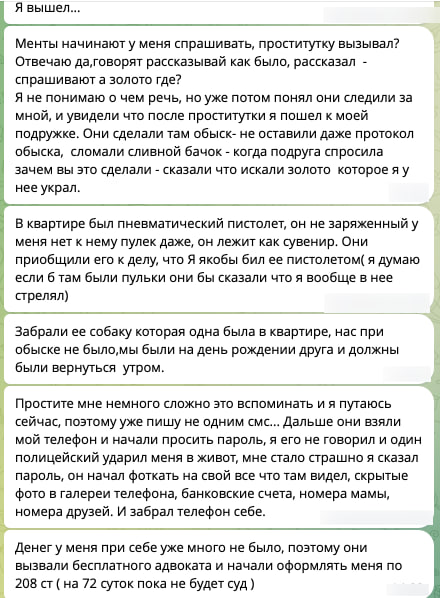 Я вышел...

Менты начинают у меня спрашивать, проститутку вызывал? Отвечаю да,говорят рассказывай как было, рассказал - спрашивают а золото где?
Я не понимаю о чем речь, но уже потом понял они следили за мной, и увидели что после проститутки я пошел к моей подружке. Они сделали там обыск- не оставили даже протокол обыска, сломали сливной бачок - когда подруга спросила зачем вы это сделали - сказали что искали золото которое я у нее украл.

В квартире был пневматический пистолет, он не заряженный у меня нет к нему пулек даже, он лежит как сувенир. Они приобщили его к делу, что Я якобы бил ее пистолетом( я думаю если б там были пульки они бы сказали что я вообще в нее стрелял)

Забрали ее собаку которая одна была в квартире, нас при обыске не было,мы были на день рождении друга и должны были вернуться утром.

Простите мне немного сложно это вспоминать и я путаюсь сейчас, поэтому уже пишу не одним смс... Дальше они взяли мой телефон и начали просить пароль, я его не говорил и один полицейский ударил меня в живот, мне стало страшно я сказал пароль, он начал фоткать на свой все что там видел, скрытые фото в галереи телефона, банковские счета, номера мамы, номера друзей. И забрал телефон себе.

Денег у меня при себе уже много не было, поэтому они вызвали бесплатного адвоката и начали оформлять меня по 208 ст ( на 72 суток пока не будет суд )